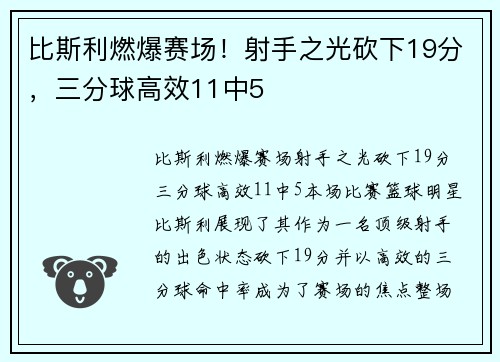 比斯利燃爆赛场！射手之光砍下19分，三分球高效11中5

比斯利燃爆赛场射手之光砍下19分三分球高效11中5本场比赛篮球明星比斯利展现了其作为一名顶级射手的出色状态砍下19分并以高效的三分球命中率成为了赛场的焦点整场